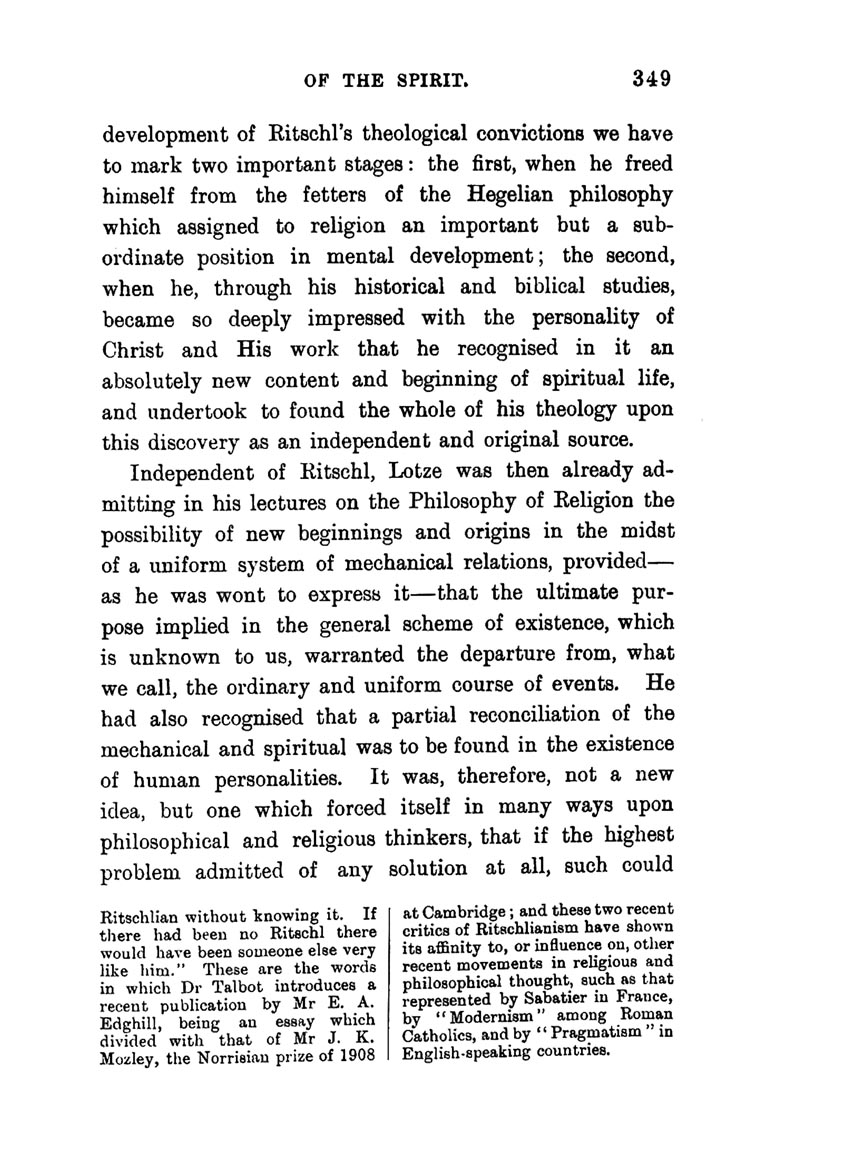 OF THE SPIRIT. 349

development of Ritschl's theological convictions we have to mark two important stages: the first, when he freed himself from the fetters of the Hegelian philosophy which assigned to religion an important but a subordinate position in mental development; the second, when he, through his historical and biblical studies, became so deeply impressed with the personality of Christ and His work that he recognised in it an absolutely new content and beginning of spiritual life, and undertook to found the whole of his theology upon this discovery as an independent and original source.

Independent of Ritschl, Lotze was then already admitting in his lectures on the Philosophy of Religion the possibility of new beginnings and origins in the midst of a uniform system of mechanical relations, provided—as he was wont to express it—that the ultimate purpose implied in the general scheme of existence, which is unknown to us, warranted the departure from, what we call, the ordinary and uniform course of events. He had also recognised that a partial reconciliation of the mechanical and spiritual was to be found in the existence of human personalities. It was, therefore, not a new idea, but one which forced itself in many ways upon philosophical and religious thinkers, that if the highest problem admitted of any solution at all, such could

Ritschlian without knowing it. If there had been no Ritschl there would have been someone else very like him." These are the words in which Dr Talbot introduces a recent publication by Mr E. A. Edghill, being an essay which divided with that of Mr J. K. Mozley, the Norrisian prize of 1908 at Cambridge; and these two recent critics of Ritschlianism have shown its affinity to, or influence on, other recent movements in religious and philosophical thought, such as that represented by Sabatier in France, by "Modernism" among Roman Catholics, and by "Pragmatism" in English-speaking countries.